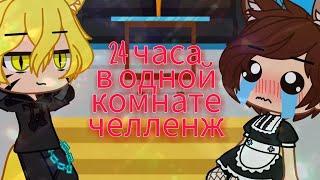 24 часа в одной комнате челленж